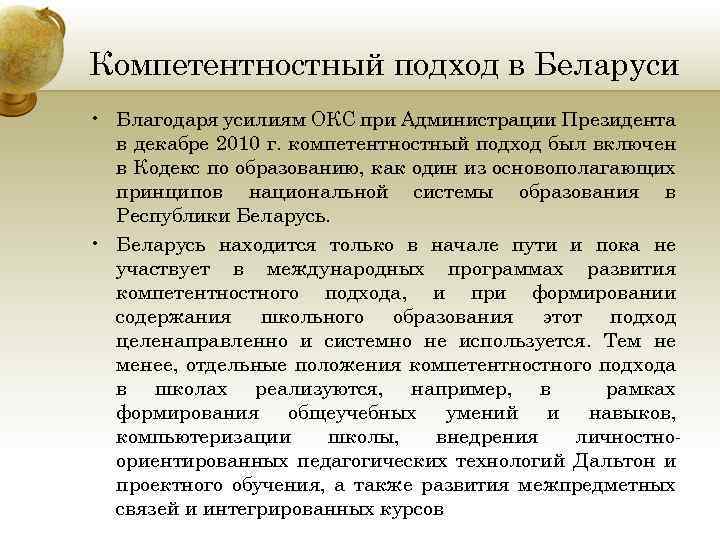 Компетентностный подход в Беларуси

• Благодаря усилиям ОКС при Администрации Президента в декабре 2010 г. компетентностный подход был включен в Кодекс по образованию, как один из основополагающих принципов национальной системы образования в Республики Беларусь.

• Беларусь находится только в начале пути и пока не участвует в международных программах развития компетентностного подхода, и при формировании содержания школьного образования этот подход целенаправленно и системно не используется. Тем не менее, отдельные положения компетентностного подхода в школах реализуются, например, в рамках формирования общеучебных умений и навыков, компьютеризации школы, внедрения личностно-ориентированных педагогических технологий Дальтон и проектного обучения, а также развития межпредметных связей и интегрированных курсов